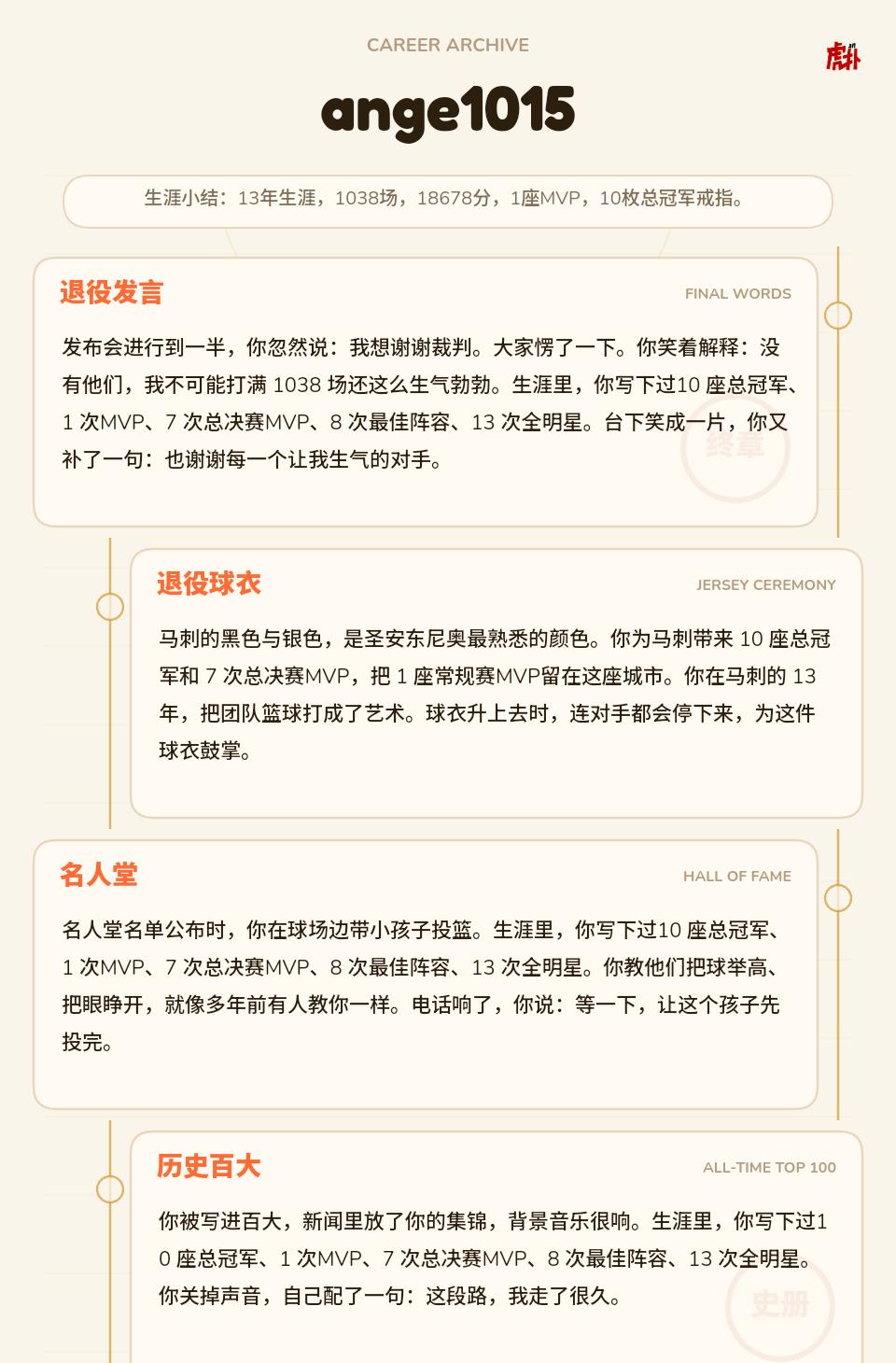 CAREER ARCHIVE

虎扑

ange1015

生涯小结：13年生涯，1038场，18678分，1座MVP，10枚总冠军戒指。

退役发言

FINAL WORDS

发布会进行到一半，你忽然说：我想谢谢裁判。大家愣了一下。你笑着解释：没有他们，我不可能打满 1038 场还这么生气勃勃。生涯里，你写下过10 座总冠军、1 次MVP、7 次总决赛MVP、8 次最佳阵容、13 次全明星。台下笑成一片，你又补了一句：也谢谢每一个让我生气的对手。

终章

退役球衣

JERSEY CEREMONY

马刺的黑色与银色，是圣安东尼奥最熟悉的颜色。你为马刺带来 10 座总冠军和 7 次总决赛MVP，把 1 座常规赛MVP留在这座城市。你在马刺的 13 年，把团队篮球打成了艺术。球衣升上去时，连对手都会停下来，为这件球衣鼓掌。

名人堂

HALL OF FAME

名人堂名单公布时，你在球场边带小孩子投篮。生涯里，你写下过10 座总冠军、1 次MVP、7 次总决赛MVP、8 次最佳阵容、13 次全明星。你教他们把球举高、把眼睁开，就像多年前有人教你一样。电话响了，你说：等一下，让这个孩子先投完。

历史百大

ALL-TIME TOP 100

你被写进百大，新闻里放了你的集锦，背景音乐很响。生涯里，你写下过10 座总冠军、1 次MVP、7 次总决赛MVP、8 次最佳阵容、13 次全明星。你关掉声音，自己配了一句：这段路，我走了很久。

史册